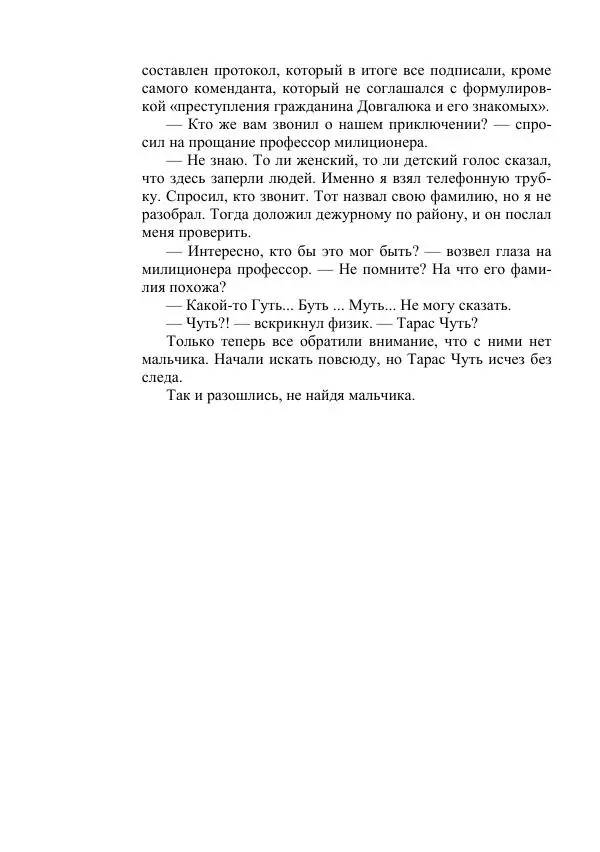 составлен протокол, который в итоге все подписали, кроме самого коменданта, который не соглашался с формулировкой «преступления гражданина Довгалюка и его знакомых».

— Кто же вам звонил о нашем приключении? — спросил на прощание профессор милиционера.

— Не знаю. То ли женский, то ли детский голос сказал, что здесь заперли людей. Именно я взял телефонную трубку. Спросил, кто звонит. Тот назвал свою фамилию, но я не разобрал. Тогда доложил дежурному по району, и он послал меня проверить.

— Интересно, кто бы это мог быть? — возвел глаза на милиционера профессор. — Не помните? На что его фамилия похожа?

— Какой-то Гуть... Буть ... Муть... Не могу сказать.

— Чуть?! — вскрикнул физик. — Тарас Чуть?

Только теперь все обратили внимание, что с ними нет мальчика. Начали искать повсюду, но Тарас Чуть исчез без следа.

Так и разошлись, не найдя мальчика.